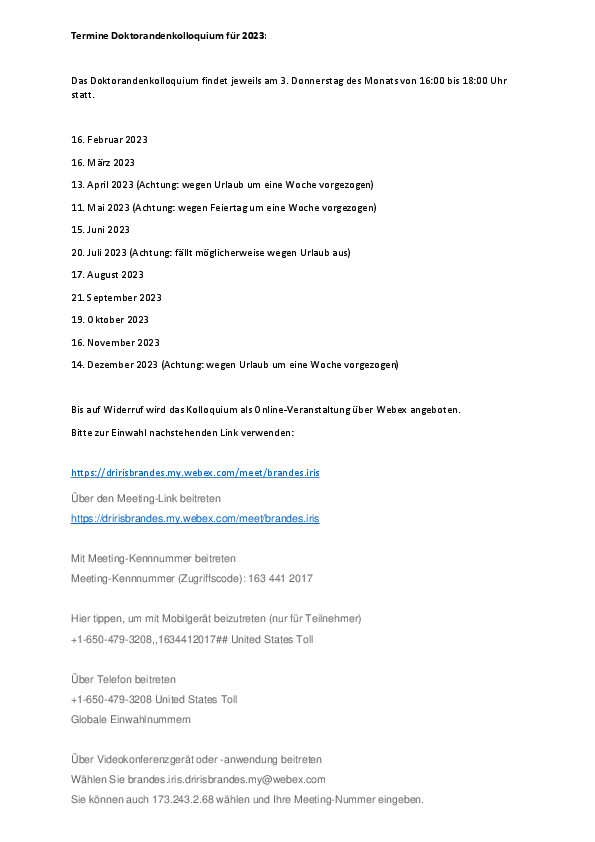 Termine Doktorandenkolloquium für 2023:

Das Doktorandenkolloquium findet jeweils am 3. Donnerstag des Monats von 16:00 bis 18:00 Uhr statt.

16. Februar 2023

16. März 2023

13. April 2023 (Achtung: wegen Urlaub um eine Woche vorgezogen)

11. Mai 2023 (Achtung: wegen Feiertag um eine Woche vorgezogen)

15. Juni 2023

20. Juli 2023 (Achtung: fällt möglicherweise wegen Urlaub aus)

17. August 2023

21. September 2023

19. Oktober 2023

16. November 2023

14. Dezember 2023 (Achtung: wegen Urlaub um eine Woche vorgezogen)

Bis auf Widerruf wird das Kolloquium als Online-Veranstaltung über Webex angeboten.

Bitte zur Einwahl nachstehenden Link verwenden:

https://dririsbrandes.my.webex.com/meet/brandes.iris

Über den Meeting-Link beitreten
https://dririsbrandes.my.webex.com/meet/brandes.iris

Mit Meeting-Kennnummer beitreten
Meeting-Kennnummer (Zugriffscode): 163 441 2017

Hier tippen, um mit Mobilgerät beizutreten (nur für Teilnehmer)
+1-650-479-3208,,1634412017## United States Toll

Über Telefon beitreten
+1-650-479-3208 United States Toll
Globale Einwahlnummern

Über Videokonferenzgerät oder -anwendung beitreten
Wählen Sie brandes.iris.dririsbrandes.my@webex.com
Sie können auch 173.243.2.68 wählen und Ihre Meeting-Nummer eingeben.